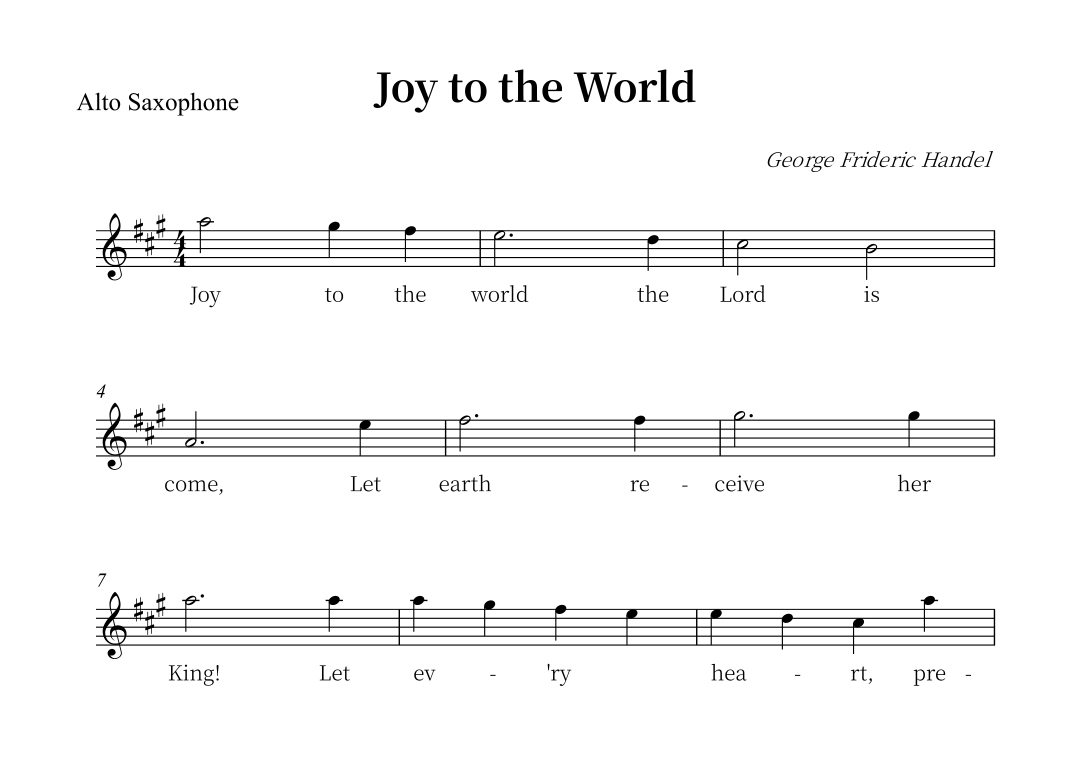 Alto Saxophone

Joy to the World

George Frideric Handel

Joy to the world the Lord is

4

come, Let earth re - ceive her

7

King! Let ev - 'ry hea - rt, pre -